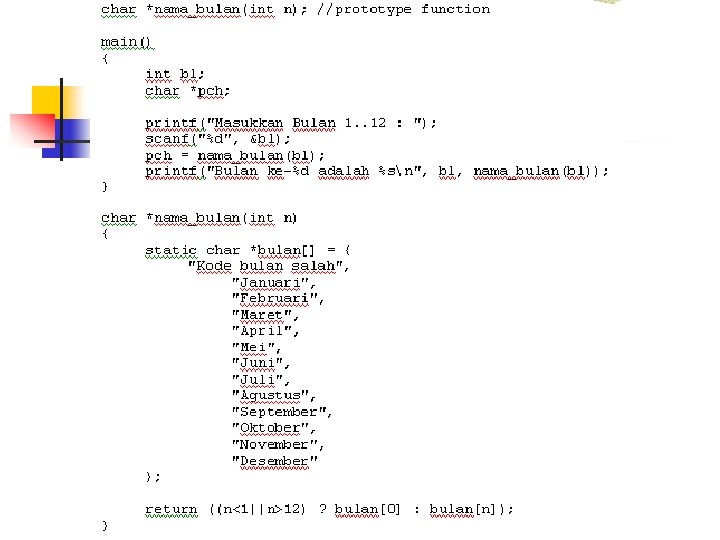 char *nama_bulan(int n); //prototype function

main()
{
	int bl;
	char *pch;

	printf("Masukkan Bulan 1..12 : ");
	scanf("%d", &bl);
	pch = nama_bulan(bl);
	printf("Bulan ke-%d adalah %s\n", bl, nama_bulan(bl));
}

char *nama_bulan(int n)
{
	static char *bulan[] = {
		"Kode bulan salah",
			"Januari",
			"Februari",
			"Maret",
			"April",
			"Mei",
			"Juni",
			"Juli",
			"Agustus",
			"September",
			"Oktober",
			"November",
			"Desember"
	};

	return ((n<1||n>12) ? bulan[0] : bulan[n]);
}